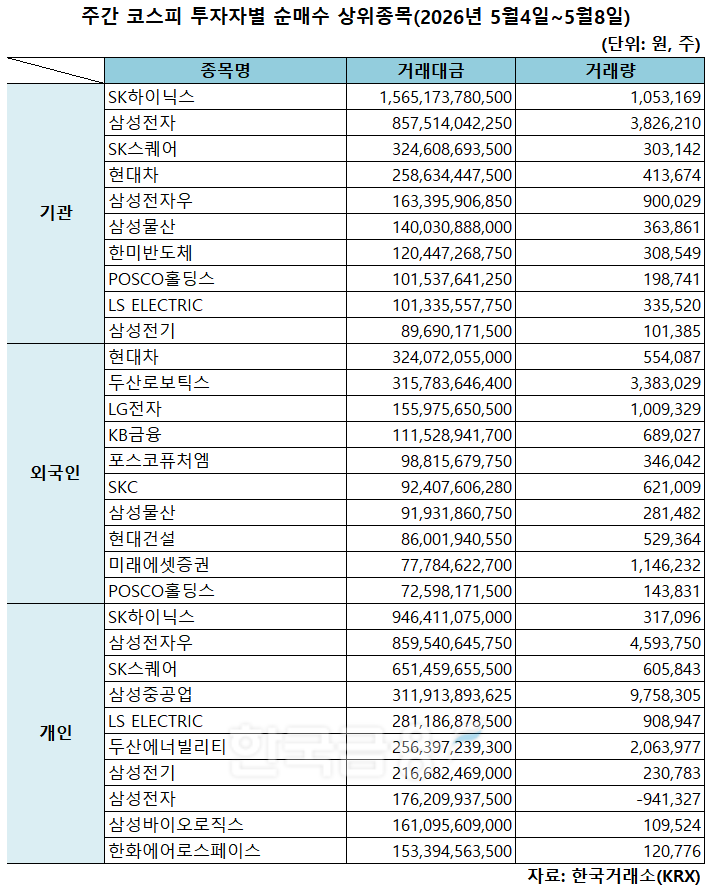 주간 코스피 투자자별 순매수 상위종목(2026년 5월4일~5월8일)

(단위: 원, 주)

| | 종목명 | 거래대금 | 거래량 |
|---|---|---|---|
| 기관 | SK하이닉스 | 1,565,173,780,500 | 1,053,169 |
| | 삼성전자 | 857,514,042,250 | 3,826,210 |
| | SK스퀘어 | 324,608,693,500 | 303,142 |
| | 현대차 | 258,634,447,500 | 413,674 |
| | 삼성전자우 | 163,395,906,850 | 900,029 |
| | 삼성물산 | 140,030,888,000 | 363,861 |
| | 한미반도체 | 120,447,268,750 | 308,549 |
| | POSCO홀딩스 | 101,537,641,250 | 198,741 |
| | LS ELECTRIC | 101,335,557,750 | 335,520 |
| | 삼성전기 | 89,690,171,500 | 101,385 |
| 외국인 | 현대차 | 324,072,055,000 | 554,087 |
| | 두산로보틱스 | 315,783,646,400 | 3,383,029 |
| | LG전자 | 155,975,650,500 | 1,009,329 |
| | KB금융 | 111,528,941,700 | 689,027 |
| | 포스코퓨처엠 | 98,815,679,750 | 346,042 |
| | SKC | 92,407,606,280 | 621,009 |
| | 삼성물산 | 91,931,860,750 | 281,482 |
| | 현대건설 | 86,001,940,550 | 529,364 |
| | 미래에셋증권 | 77,784,622,700 | 1,146,232 |
| | POSCO홀딩스 | 72,598,171,500 | 143,831 |
| 개인 | SK하이닉스 | 946,411,075,000 | 317,096 |
| | 삼성전자우 | 859,540,645,750 | 4,593,750 |
| | SK스퀘어 | 651,459,655,500 | 605,843 |
| | 삼성중공업 | 311,913,893,625 | 9,758,305 |
| | LS ELECTRIC | 281,186,878,500 | 908,947 |
| | 두산에너빌리티 | 256,397,239,300 | 2,063,977 |
| | 삼성전기 | 216,682,469,000 | 230,783 |
| | 삼성전자 | 176,209,937,500 | -941,327 |
| | 삼성바이오로직스 | 161,095,609,000 | 109,524 |
| | 한화에어로스페이스 | 153,394,563,500 | 120,776 |

자료: 한국거래소(KRX)